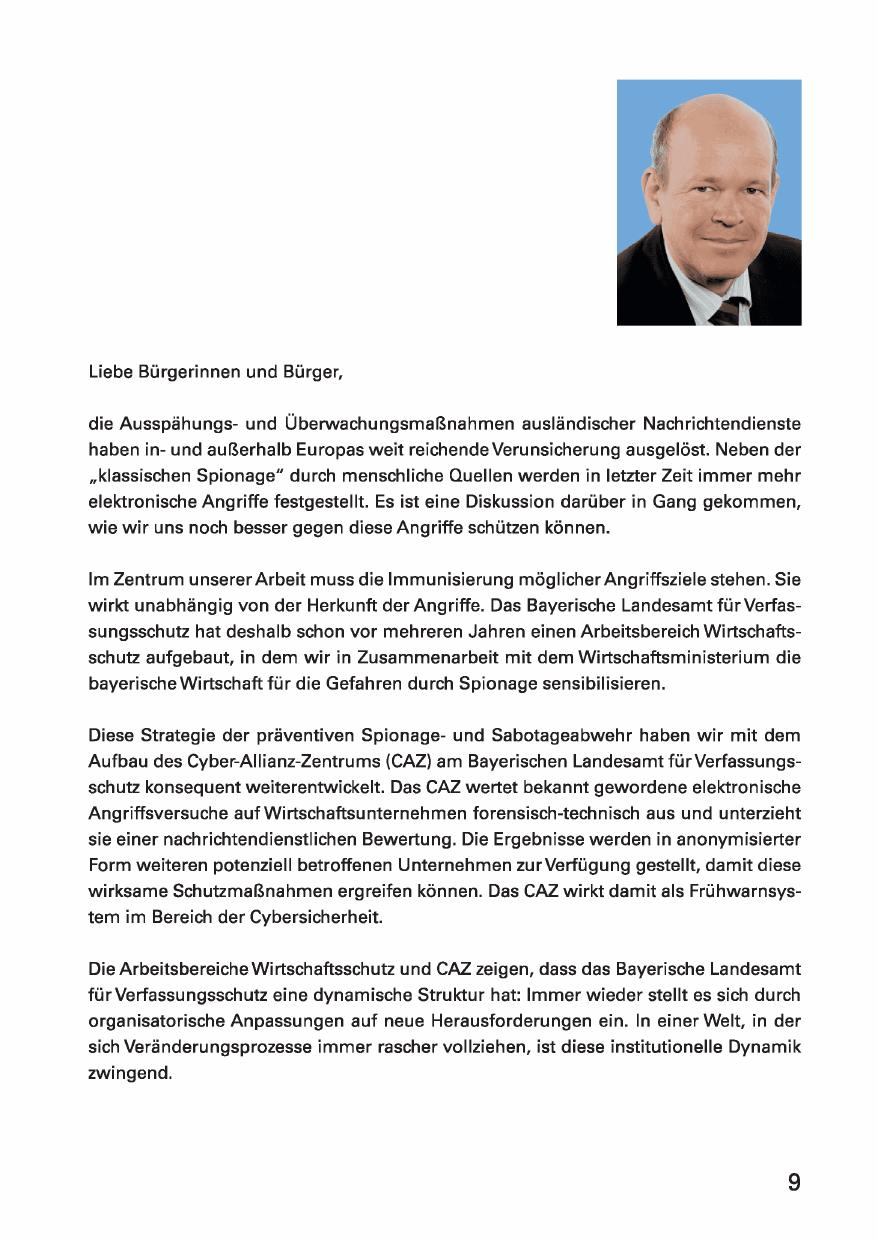 Liebe Bürgerinnen und Bürger,

die Ausspähungs- und Überwachungsmaßnahmen ausländischer Nachrichtendienste haben in- und außerhalb Europas weit reichende Verunsicherung ausgelöst. Neben der „klassischen Spionage" durch menschliche Quellen werden in letzter Zeit immer mehr elektronische Angriffe festgestellt. Es ist eine Diskussion darüber in Gang gekommen, wie wir uns noch besser gegen diese Angriffe schützen können.

Im Zentrum unserer Arbeit muss die Immunisierung möglicher Angriffsziele stehen. Sie wirkt unabhängig von der Herkunft der Angriffe. Das Bayerische Landesamt für Verfassungsschutz hat deshalb schon vor mehreren Jahren einen Arbeitsbereich Wirtschaftsschutz aufgebaut, in dem wir in Zusammenarbeit mit dem Wirtschaftsministerium die bayerische Wirtschaft für die Gefahren durch Spionage sensibilisieren.

Diese Strategie der präventiven Spionage- und Sabotageabwehr haben wir mit dem Aufbau des Cyber-Allianz-Zentrums (CAZ) am Bayerischen Landesamt für Verfassungsschutz konsequent weiterentwickelt. Das CAZ wertet bekannt gewordene elektronische Angriffsversuche auf Wirtschaftsunternehmen forensisch-technisch aus und unterzieht sie einer nachrichtendienstlichen Bewertung. Die Ergebnisse werden in anonymisierter Form weiteren potenziell betroffenen Unternehmen zur Verfügung gestellt, damit diese wirksame Schutzmaßnahmen ergreifen können. Das CAZ wirkt damit als Frühwarnsystem im Bereich der Cybersicherheit.

Die Arbeitsbereiche Wirtschaftsschutz und CAZ zeigen, dass das Bayerische Landesamt für Verfassungsschutz eine dynamische Struktur hat: Immer wieder stellt es sich durch organisatorische Anpassungen auf neue Herausforderungen ein. In einer Welt, in der sich Veränderungsprozesse immer rascher vollziehen, ist diese institutionelle Dynamik zwingend.

9